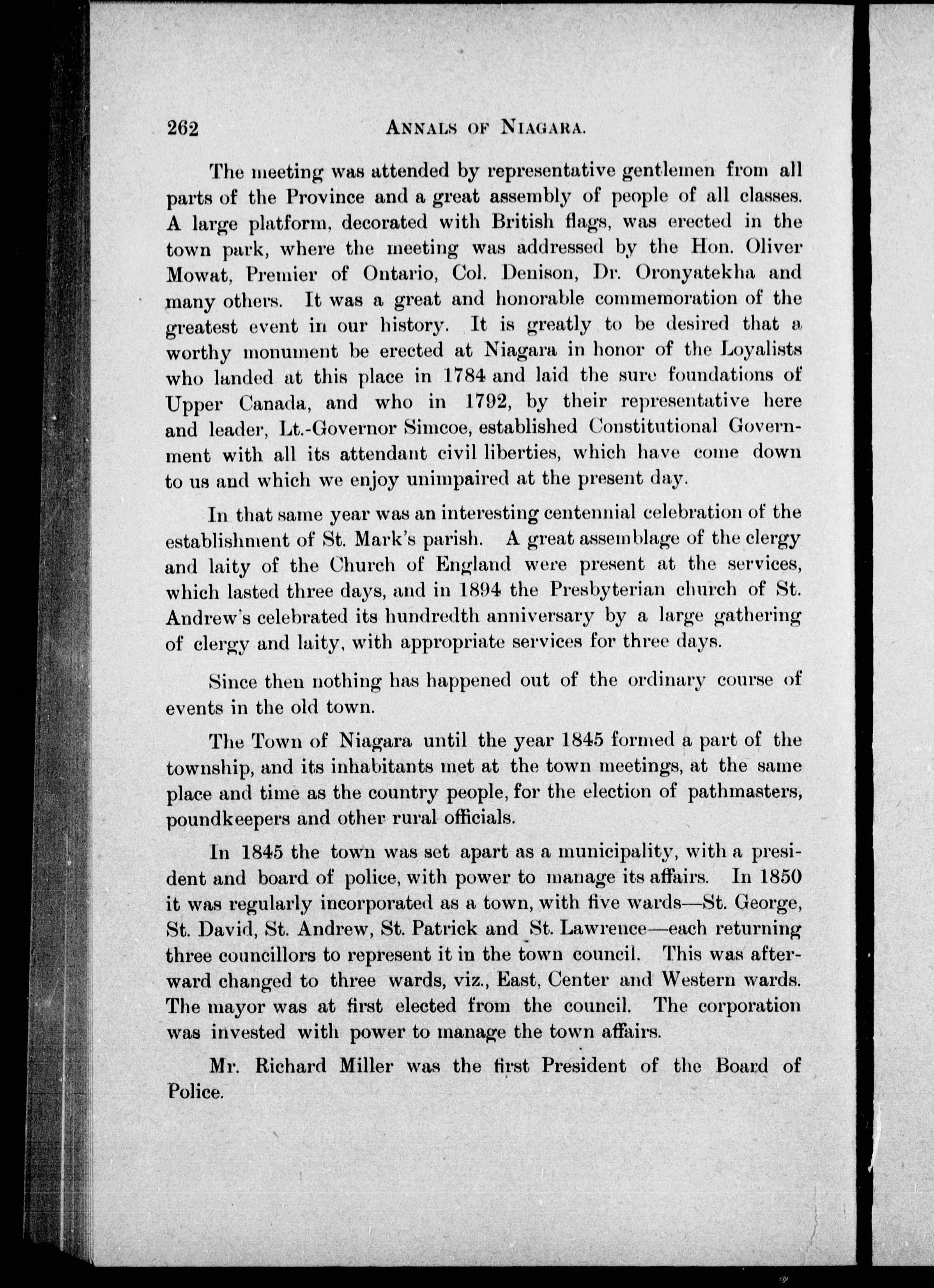 262 ANNALS OF NIAGARA.

The meeting was attended by representative gentlemen from all parts of the Province and a great assembly of people of all classes. A large platform, decorated with British flags, was erected in the town park, where the meeting was addressed by the Hon. Oliver Mowat, Premier of Ontario, Col. Denison, Dr. Oronyatekha and many others. It was a great and honorable commemoration of the greatest event in our history. It is greatly to be desired that a worthy monument be erected at Niagara in honor of the Loyalists who landed at this place in 1784 and laid the sure foundations of Upper Canada, and who in 1792, by their representative here and leader, Lt.-Governor Simcoe, established Constitutional Government with all its attendant civil liberties, which have come down to us and which we enjoy unimpaired at the present day.

In that same year was an interesting centennial celebration of the establishment of St. Mark's parish. A great assemblage of the clergy and laity of the Church of England were present at the services, which lasted three days, and in 1894 the Presbyterian church of St. Andrew's celebrated its hundredth anniversary by a large gathering of clergy and laity, with appropriate services for three days.

Since then nothing has happened out of the ordinary course of events in the old town.

The Town of Niagara until the year 1845 formed a part of the township, and its inhabitants met at the town meetings, at the same place and time as the country people, for the election of pathmasters, poundkeepers and other rural officials.

In 1845 the town was set apart as a municipality, with a president and board of police, with power to manage its affairs. In 1850 it was regularly incorporated as a town, with five wards—St. George, St. David, St. Andrew, St. Patrick and St. Lawrence—each returning three councillors to represent it in the town council. This was afterward changed to three wards, viz., East, Center and Western wards. The mayor was at first elected from the council. The corporation was invested with power to manage the town affairs.

Mr. Richard Miller was the first President of the Board of Police.